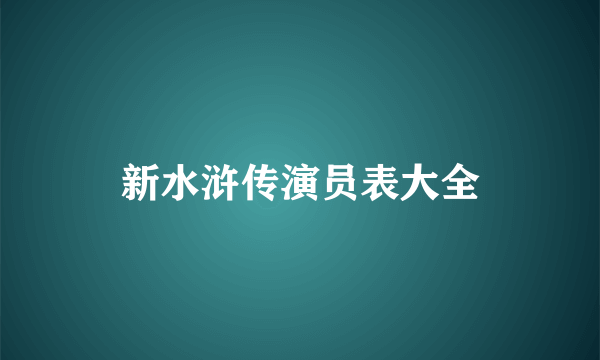 新水浒传演员表大全